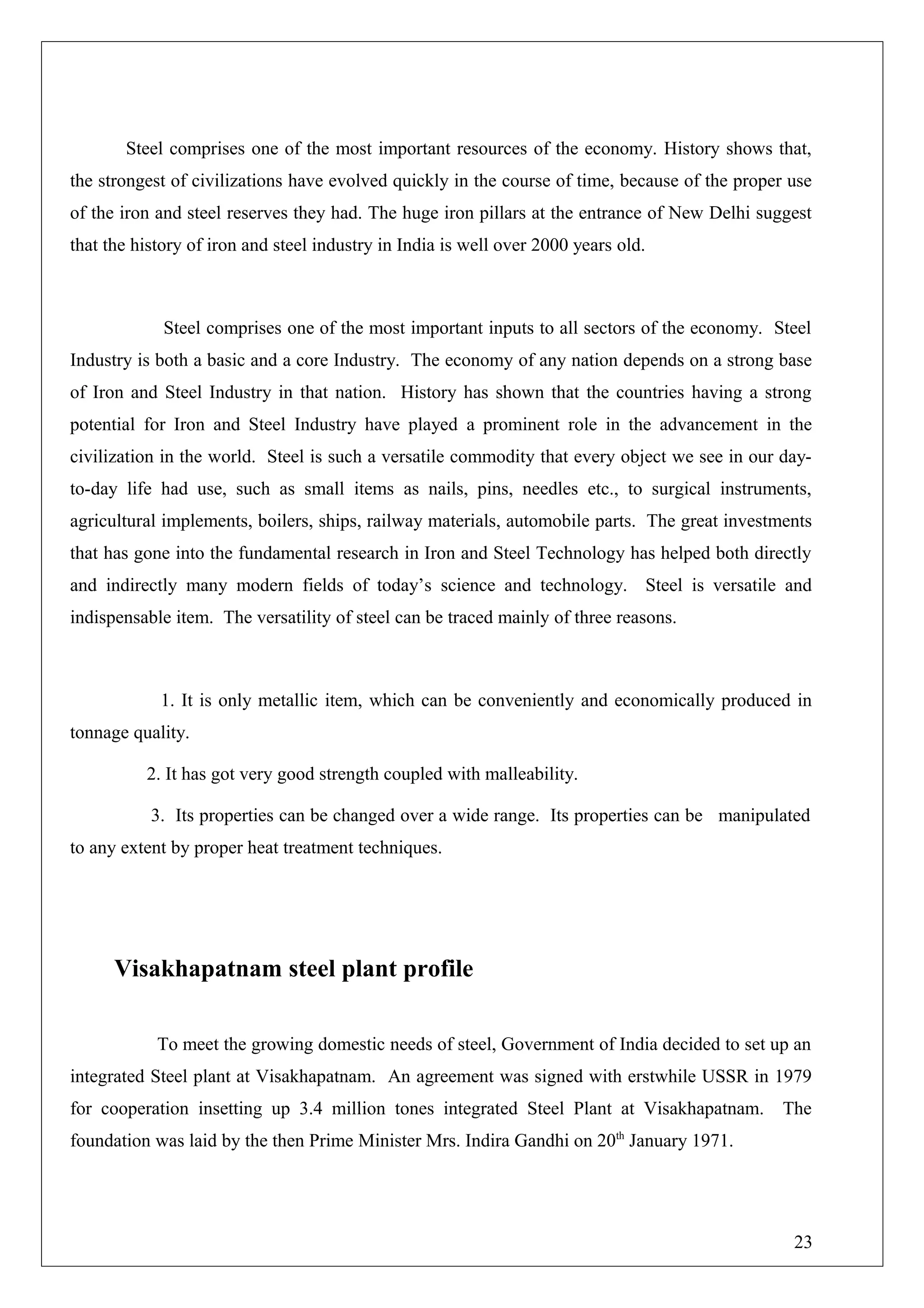 Steel comprises one of the most important resources of the economy. History shows that, the strongest of civilizations have evolved quickly in the course of time, because of the proper use of the iron and steel reserves they had. The huge iron pillars at the entrance of New Delhi suggest that the history of iron and steel industry in India is well over 2000 years old.

Steel comprises one of the most important inputs to all sectors of the economy. Steel Industry is both a basic and a core Industry. The economy of any nation depends on a strong base of Iron and Steel Industry in that nation. History has shown that the countries having a strong potential for Iron and Steel Industry have played a prominent role in the advancement in the civilization in the world. Steel is such a versatile commodity that every object we see in our day-to-day life had use, such as small items as nails, pins, needles etc., to surgical instruments, agricultural implements, boilers, ships, railway materials, automobile parts. The great investments that has gone into the fundamental research in Iron and Steel Technology has helped both directly and indirectly many modern fields of today's science and technology. Steel is versatile and indispensable item. The versatility of steel can be traced mainly of three reasons.

1. It is only metallic item, which can be conveniently and economically produced in tonnage quality.

2. It has got very good strength coupled with malleability.

3. Its properties can be changed over a wide range. Its properties can be manipulated to any extent by proper heat treatment techniques.

Visakhapatnam steel plant profile

To meet the growing domestic needs of steel, Government of India decided to set up an integrated Steel plant at Visakhapatnam. An agreement was signed with erstwhile USSR in 1979 for cooperation insetting up 3.4 million tones integrated Steel Plant at Visakhapatnam. The foundation was laid by the then Prime Minister Mrs. Indira Gandhi on 20$^{th}$ January 1971.

23